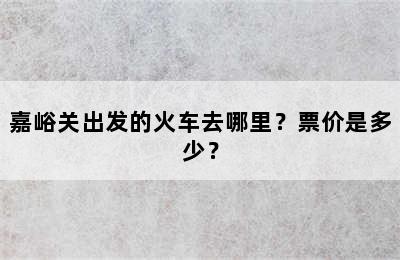 嘉峪关出发的火车去哪里？票价是多少？